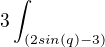 $3\int_{(2sin(q)-3)}$